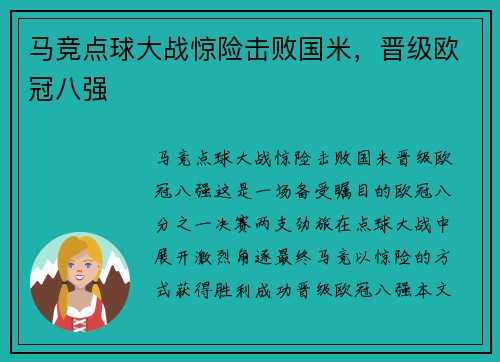 马竞点球大战惊险击败国米，晋级欧冠八强

马竞点球大战惊险击败国米晋级欧冠八强这是一场备受瞩目的欧冠八分之一决赛两支劲旅在点球大战中展开激烈角逐最终马竞以惊险的方式获得胜利成功晋级欧冠八强本文